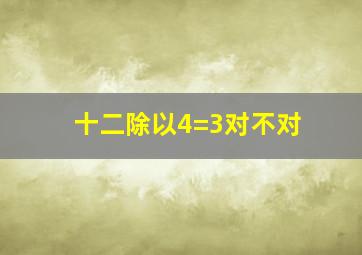 十二除以4=3对不对